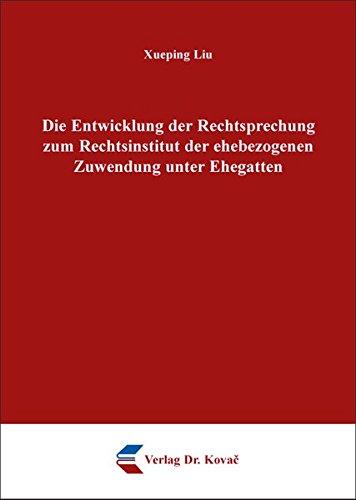 Xueping Liu

Die Entwicklung der Rechtsprechung zum Rechtsinstitut der ehebezogenen Zuwendung unter Ehegatten

Verlag Dr. Kovač